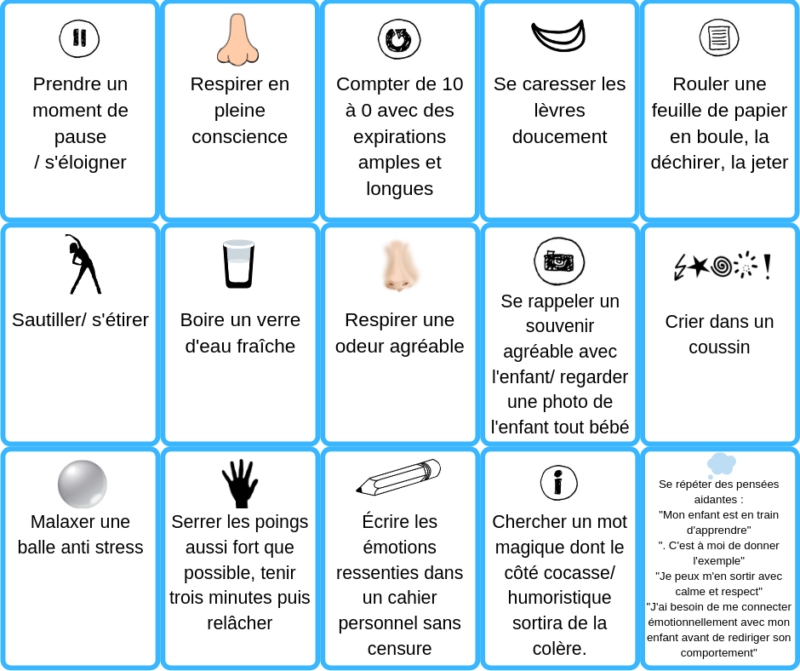 Prendre un moment de pause / s'éloigner

Respirer en pleine conscience

Compter de 10 à 0 avec des expirations amples et longues

Se caresser les lèvres doucement

Rouler une feuille de papier en boule, la déchirer, la jeter

Sautiller/ s'étirer

Boire un verre d'eau fraîche

Respirer une odeur agréable

Se rappeler un souvenir agréable avec l'enfant/ regarder une photo de l'enfant tout bébé

Crier dans un coussin

Malaxer une balle anti stress

Serrer les poings aussi fort que possible, tenir trois minutes puis relâcher

Écrire les émotions ressenties dans un cahier personnel sans censure

Chercher un mot magique dont le côté cocasse/ humoristique sortira de la colère.

Se répéter des pensées aidantes :
"Mon enfant est en train d'apprendre"
". C'est à moi de donner l'exemple"
"Je peux m'en sortir avec calme et respect"
"J'ai besoin de me connecter émotionnellement avec mon enfant avant de rediriger son comportement"